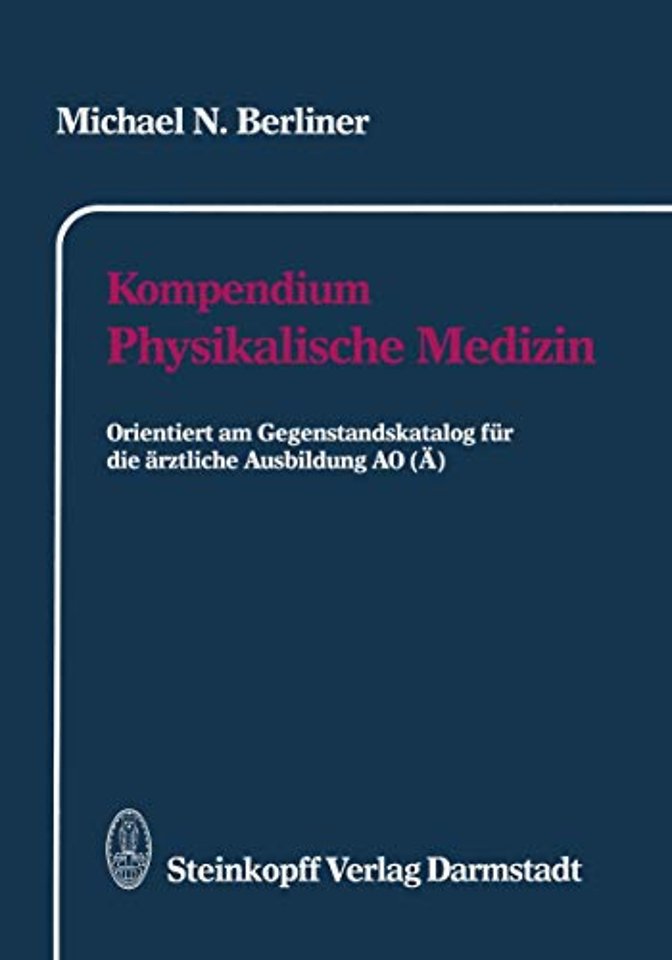 Michael N. Berliner

Kompendium
Physikalische Medizin

Orientiert am Gegenstandskatalog für die ärztliche Ausbildung AO (Ä)

Steinkopff Verlag Darmstadt